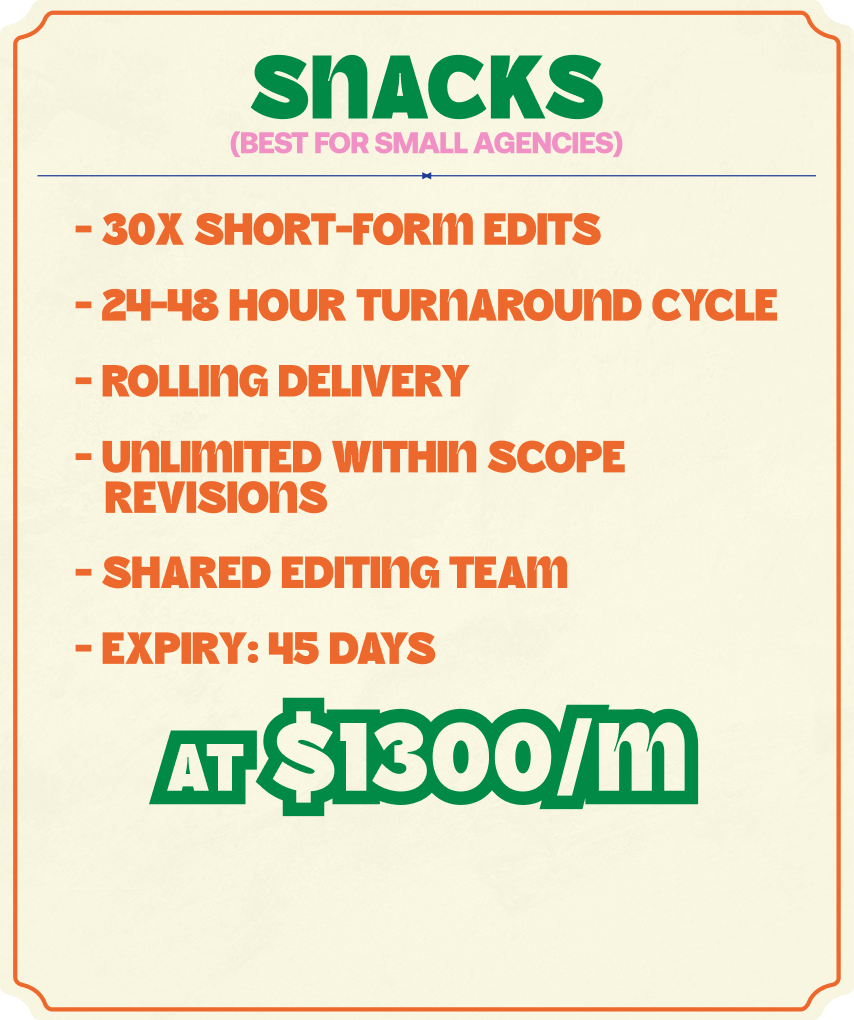 SNACKS
(BEST FOR SMALL AGENCIES)

- 30X SHORT-FORM EDITS

- 24-48 HOUR TURNAROUND CYCLE

- ROLLING DELIVERY

- UNLIMITED WITHIN SCOPE REVISIONS

- SHARED EDITING TEAM

- EXPIRY: 45 DAYS

AT $1300/M